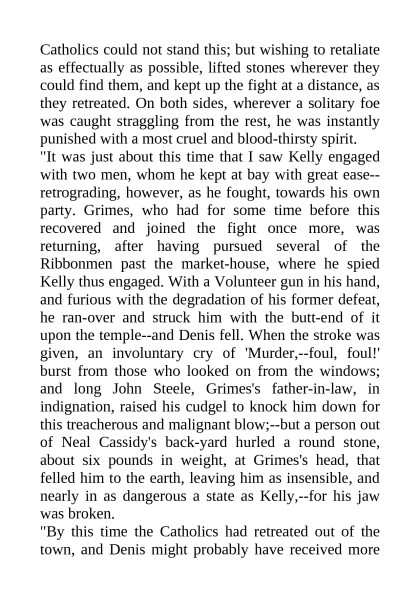 Catholics could not stand this; but wishing to retaliate as effectually as possible, lifted stones wherever they could find them, and kept up the fight at a distance, as they retreated. On both sides, wherever a solitary foe was caught straggling from the rest, he was instantly punished with a most cruel and blood-thirsty spirit.
"It was just about this time that I saw Kelly engaged with two men, whom he kept at bay with great ease--retrograding, however, as he fought, towards his own party. Grimes, who had for some time before this recovered and joined the fight once more, was returning, after having pursued several of the Ribbonmen past the market-house, where he spied Kelly thus engaged. With a Volunteer gun in his hand, and furious with the degradation of his former defeat, he ran-over and struck him with the butt-end of it upon the temple--and Denis fell. When the stroke was given, an involuntary cry of 'Murder,--foul, foul!' burst from those who looked on from the windows; and long John Steele, Grimes's father-in-law, in indignation, raised his cudgel to knock him down for this treacherous and malignant blow;--but a person out of Neal Cassidy's back-yard hurled a round stone, about six pounds in weight, at Grimes's head, that felled him to the earth, leaving him as insensible, and nearly in as dangerous a state as Kelly,--for his jaw was broken.
"By this time the Catholics had retreated out of the town, and Denis might probably have received more